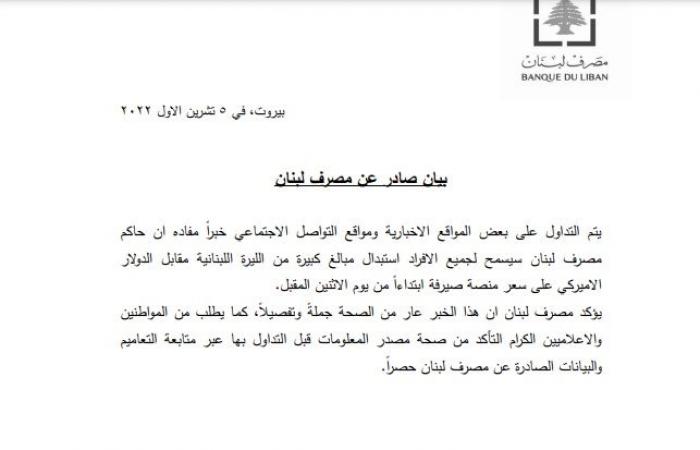 مصرف لبنان
BANQUE DU LIBAN

بيروت، في ٥ تشرين الاول ٢٠٢٢

بيان صادر عن مصرف لبنان

يتم التداول على بعض المواقع الاخبارية ومواقع التواصل الاجتماعي خبراً مفاده ان حاكم مصرف لبنان سيسمح لجميع الافراد استبدال مبالغ كبيرة من الليرة اللبنانية مقابل الدولار الاميركي على سعر منصة صيرفة ابتداءاً من يوم الاثنين المقبل.
يؤكد مصرف لبنان ان هذا الخبر عار من الصحة جملةً وتفصيلاً، كما يطلب من المواطنين والاعلاميين الكرام التأكد من صحة مصدر المعلومات قبل التداول بها عبر متابعة التعاميم والبيانات الصادرة عن مصرف لبنان حصراً.